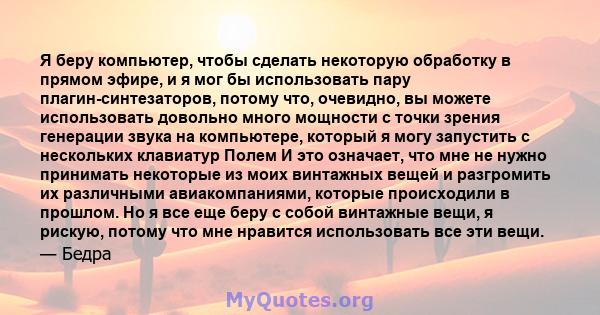 Я беру компьютер, чтобы сделать некоторую обработку в прямом эфире, и я мог бы использовать пару плагин-синтезаторов, потому что, очевидно, вы можете использовать довольно много мощности с точки зрения генерации звука на компьютере, который я могу запустить с нескольких клавиатур Полем И это означает, что мне не нужно принимать некоторые из моих винтажных вещей и разгромить их различными авиакомпаниями, которые происходили в прошлом. Но я все еще беру с собой винтажные вещи, я рискую, потому что мне нравится использовать все эти вещи.
— Бедра

MyQuotes.org